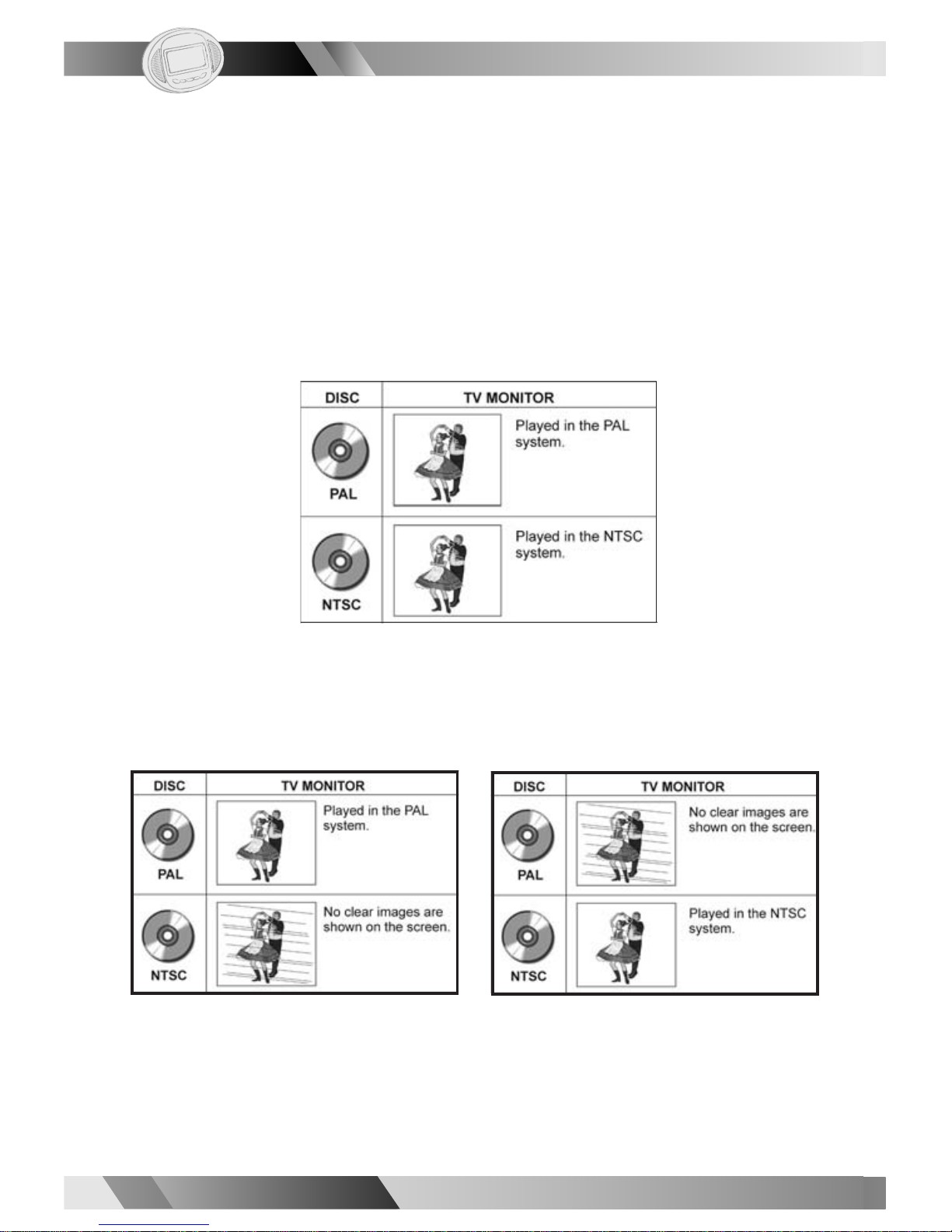 | DISC | TV MONITOR |
|---|---|
| PAL | Played in the PAL system. |
| NTSC | Played in the NTSC system. |

| DISC | TV MONITOR |
|---|---|
| PAL | Played in the PAL system. |
| NTSC | No clear images are shown on the screen. |

| DISC | TV MONITOR |
|---|---|
| PAL | No clear images are shown on the screen. |
| NTSC | Played in the NTSC system. |